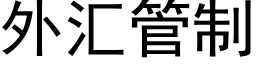 外汇管制